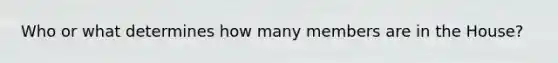 Who or what determines how many members are in the House?